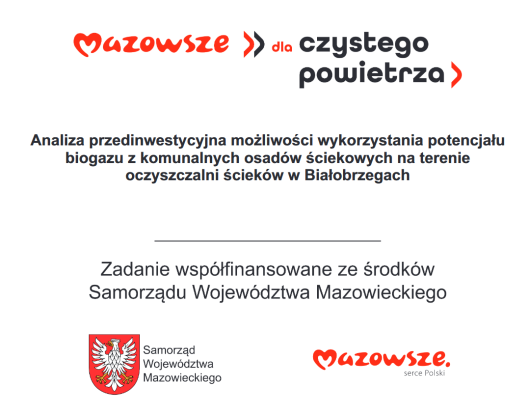 Mazowsze dla czystego powietrza

Analiza przedinwestycyjna możliwości wykorzystania potencjału biogazu z komunalnych osadów ściekowych na terenie oczyszczalni ścieków w Białobrzegach

Zadanie współfinansowane ze środków Samorządu Województwa Mazowieckiego

Samorząd
Województwa
Mazowieckiego

Mazowsze.
serce Polski